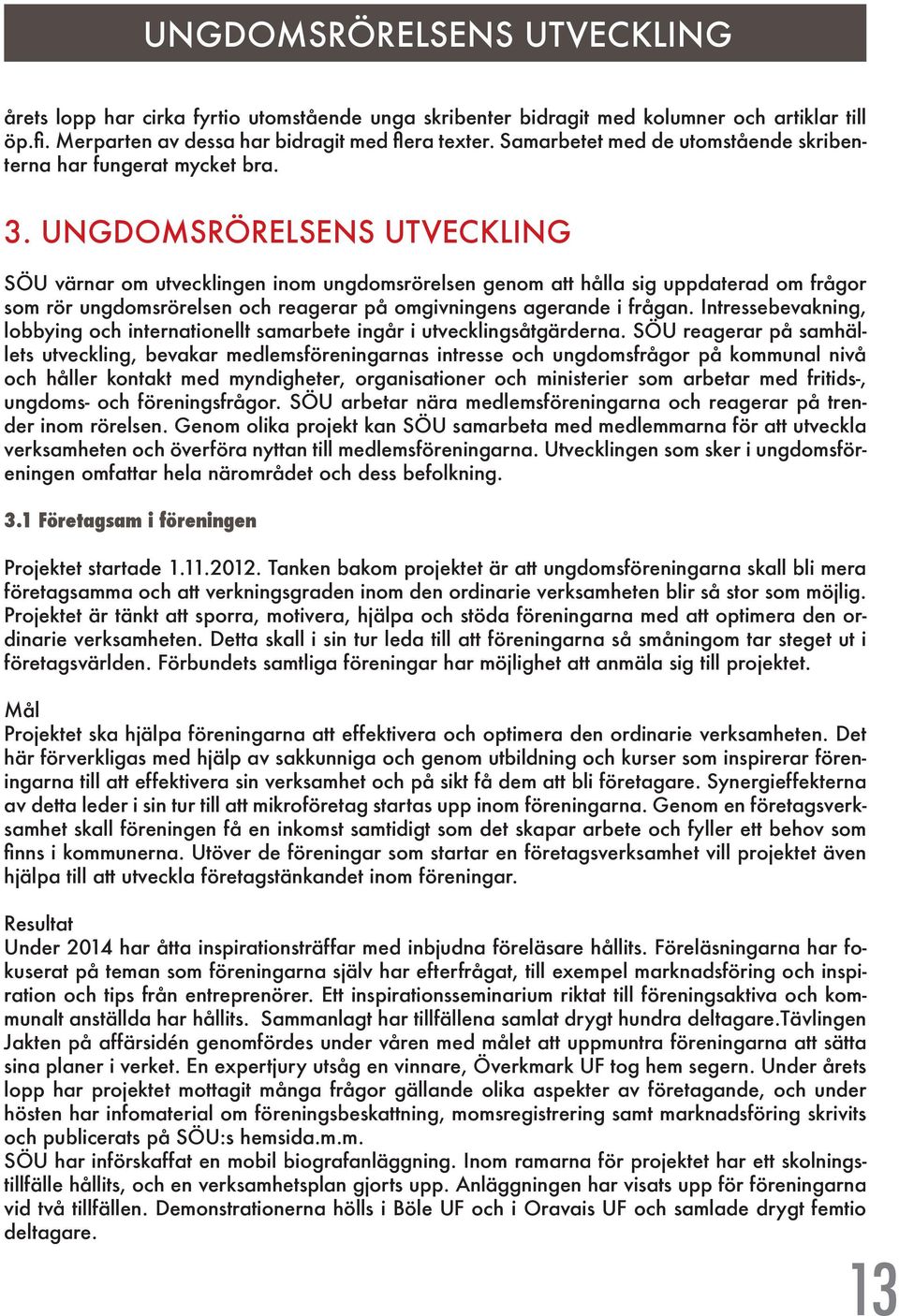 UNGDOMSRÖRELSENS UTVECKLING

årets lopp har cirka fyrtio utomstående unga skribenter bidragit med kolumner och artiklar till öp.fi. Merparten av dessa har bidragit med flera texter. Samarbetet med de utomstående skribenterna har fungerat mycket bra.

3. UNGDOMSRÖRELSENS UTVECKLING

SÖU värnar om utvecklingen inom ungdomsrörelsen genom att hålla sig uppdaterad om frågor som rör ungdomsrörelsen och reagerar på omgivningens agerande i frågan. Intressebevakning, lobbying och internationellt samarbete ingår i utvecklingsåtgärderna. SÖU reagerar på samhällets utveckling, bevakar medlemsföreningarnas intresse och ungdomsfrågor på kommunal nivå och håller kontakt med myndigheter, organisationer och ministerier som arbetar med fritids-, ungdoms- och föreningsfrågor. SÖU arbetar nära medlemsföreningarna och reagerar på trender inom rörelsen. Genom olika projekt kan SÖU samarbeta med medlemmarna för att utveckla verksamheten och överföra nyttan till medlemsföreningarna. Utvecklingen som sker i ungdomsföreningen omfattar hela närområdet och dess befolkning.

3.1 Företagsam i föreningen

Projektet startade 1.11.2012. Tanken bakom projektet är att ungdomsföreningarna skall bli mera företagsamma och att verkningsgraden inom den ordinarie verksamheten blir så stor som möjlig. Projektet är tänkt att sporra, motivera, hjälpa och stöda föreningarna med att optimera den ordinarie verksamheten. Detta skall i sin tur leda till att föreningarna så småningom tar steget ut i företagsvärlden. Förbundets samtliga föreningar har möjlighet att anmäla sig till projektet.

Mål
Projektet ska hjälpa föreningarna att effektivera och optimera den ordinarie verksamheten. Det här förverkligas med hjälp av sakkunniga och genom utbildning och kurser som inspirerar föreningarna till att effektivera sin verksamhet och på sikt få dem att bli företagare. Synergieffekterna av detta leder i sin tur till att mikroföretag startas upp inom föreningarna. Genom en företagsverksamhet skall föreningen få en inkomst samtidigt som det skapar arbete och fyller ett behov som finns i kommunerna. Utöver de föreningar som startar en företagsverksamhet vill projektet även hjälpa till att utveckla företagstänkandet inom föreningar.

Resultat
Under 2014 har åtta inspirationsträffar med inbjudna föreläsare hållits. Föreläsningarna har fokuserat på teman som föreningarna själv har efterfrågat, till exempel marknadsföring och inspiration och tips från entreprenörer. Ett inspirationsseminarium riktat till föreningsaktiva och kommunalt anställda har hållits. Sammanlagt har tillfällena samlat drygt hundra deltagare.Tävlingen Jakten på affärsidén genomfördes under våren med målet att uppmuntra föreningarna att sätta sina planer i verket. En expertjury utsåg en vinnare, Överkmark UF tog hem segern. Under årets lopp har projektet mottagit många frågor gällande olika aspekter av företagande, och under hösten har infomaterial om föreningsbeskattning, momsregistrering samt marknadsföring skrivits och publicerats på SÖU:s hemsida.m.m.
SÖU har införskaffat en mobil biografanläggning. Inom ramarna för projektet har ett skolningstillfälle hållits, och en verksamhetsplan gjorts upp. Anläggningen har visats upp för föreningarna vid två tillfällen. Demonstrationerna hölls i Böle UF och i Oravais UF och samlade drygt femtio deltagare.

13